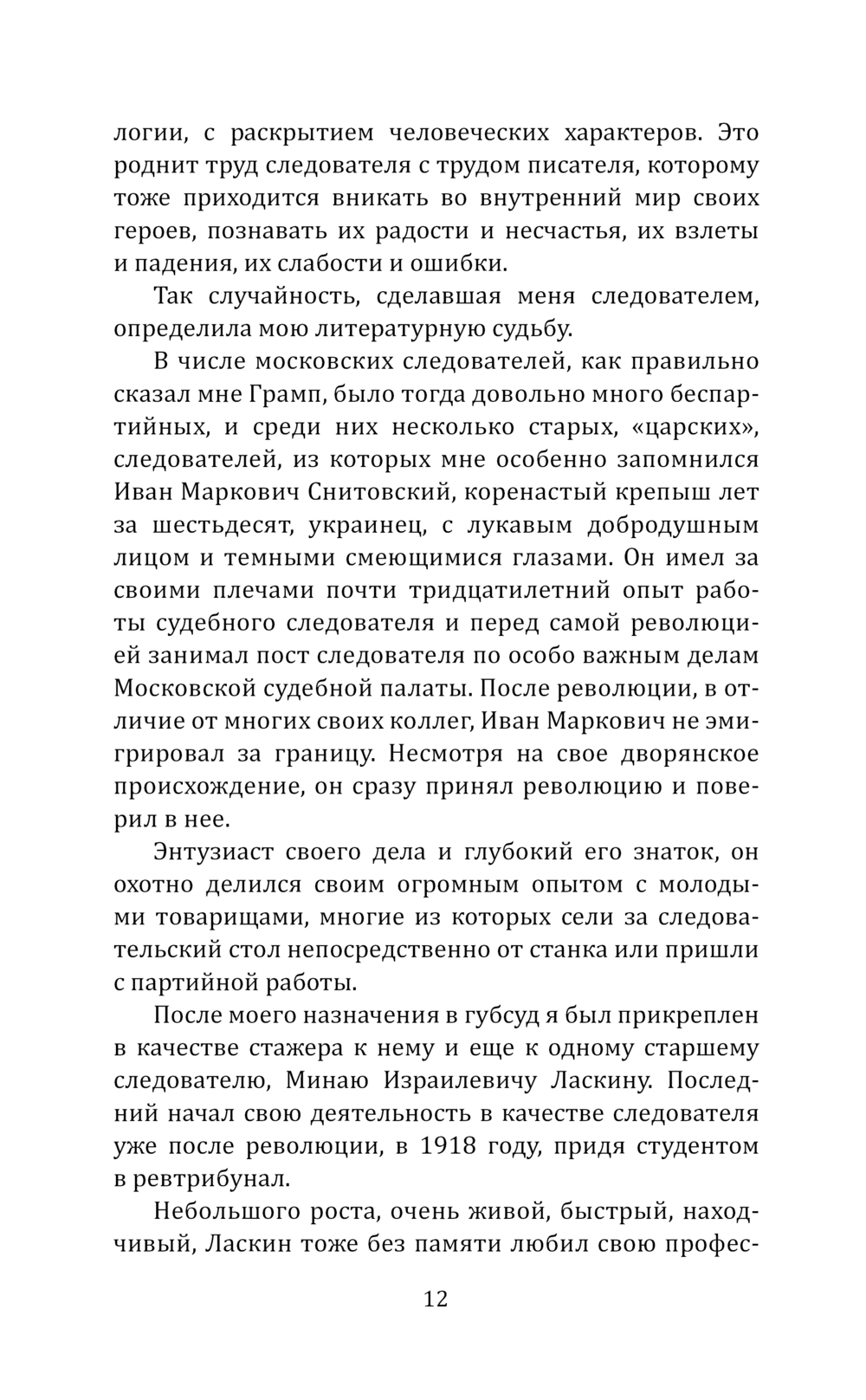 логии, с раскрытием человеческих характеров. Это роднит труд следователя с трудом писателя, которому тоже приходится вникать во внутренний мир своих героев, познавать их радости и несчастья, их взлеты и падения, их слабости и ошибки.

Так случайность, сделавшая меня следователем, определила мою литературную судьбу.

В числе московских следователей, как правильно сказал мне Грамп, было тогда довольно много беспартийных, и среди них несколько старых, «царских», следователей, из которых мне особенно запомнился Иван Маркович Снитовский, коренастый крепыш лет за шестьдесят, украинец, с лукавым добродушным лицом и темными смеющимися глазами. Он имел за своими плечами почти тридцатилетний опыт работы судебного следователя и перед самой революцией занимал пост следователя по особо важным делам Московской судебной палаты. После революции, в отличие от многих своих коллег, Иван Маркович не эмигрировал за границу. Несмотря на свое дворянское происхождение, он сразу принял революцию и поверил в нее.

Энтузиаст своего дела и глубокий его знаток, он охотно делился своим огромным опытом с молодыми товарищами, многие из которых сели за следовательский стол непосредственно от станка или пришли с партийной работы.

После моего назначения в губсуд я был прикреплен в качестве стажера к нему и еще к одному старшему следователю, Минаю Израилевичу Ласкину. Последний начал свою деятельность в качестве следователя уже после революции, в 1918 году, придя студентом в ревтрибунал.

Небольшого роста, очень живой, быстрый, находчивый, Ласкин тоже без памяти любил свою профес-

12